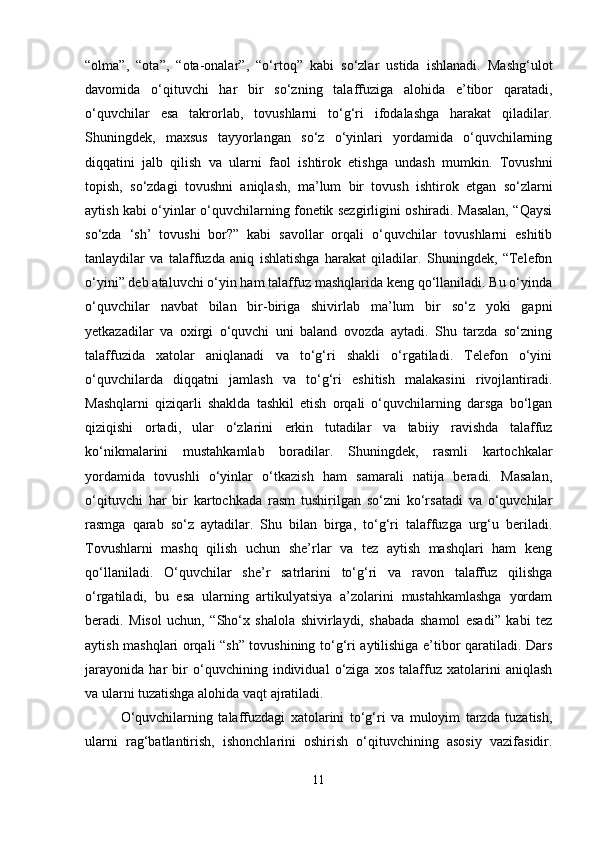 “olma”,  “ota”,  “ota-onalar”,  “o‘rtoq”  kabi  so‘zlar  ustida  ishlanadi.  Mashg‘ulot davomida  o‘qituvchi  har  bir  so‘zning  talaffuziga  alohida  e’tibor  qaratadi, o‘quvchilar  esa  takrorlab,  tovushlarni  to‘g‘ri  ifodalashga  harakat  qiladilar. Shuningdek,  maxsus  tayyorlangan  so‘z  o‘yinlari  yordamida  o‘quvchilarning diqqatini  jalb  qilish  va  ularni  faol  ishtirok  etishga  undash  mumkin.  Tovushni topish,  so‘zdagi  tovushni  aniqlash,  ma’lum  bir  tovush  ishtirok  etgan  so‘zlarni aytish kabi o‘yinlar o‘quvchilarning fonetik sezgirligini oshiradi. Masalan, “Qaysi so‘zda  ‘sh’  tovushi  bor?”  kabi  savollar  orqali  o‘quvchilar  tovushlarni  eshitib tanlaydilar  va  talaffuzda aniq  ishlatishga  harakat  qiladilar.  Shuningdek,  “Telefon o‘yini” deb ataluvchi o‘yin ham talaffuz mashqlarida keng qo‘llaniladi. Bu o‘yinda o‘quvchilar  navbat  bilan  bir-biriga  shivirlab  ma’lum  bir  so‘z  yoki  gapni yetkazadilar  va  oxirgi  o‘quvchi  uni  baland  ovozda  aytadi.  Shu  tarzda  so‘zning talaffuzida  xatolar  aniqlanadi  va  to‘g‘ri  shakli  o‘rgatiladi.  Telefon  o‘yini o‘quvchilarda  diqqatni  jamlash  va  to‘g‘ri  eshitish  malakasini  rivojlantiradi. Mashqlarni  qiziqarli  shaklda  tashkil  etish  orqali  o‘quvchilarning  darsga  bo‘lgan qiziqishi  ortadi,  ular  o‘zlarini  erkin  tutadilar  va  tabiiy  ravishda  talaffuz ko‘nikmalarini  mustahkamlab  boradilar.  Shuningdek,  rasmli  kartochkalar yordamida  tovushli  o‘yinlar  o‘tkazish  ham  samarali  natija  beradi.  Masalan, o‘qituvchi  har  bir  kartochkada  rasm  tushirilgan  so‘zni  ko‘rsatadi  va  o‘quvchilar rasmga  qarab  so‘z  aytadilar.  Shu  bilan  birga,  to‘g‘ri  talaffuzga  urg‘u  beriladi. Tovushlarni  mashq  qilish  uchun  she’rlar  va  tez  aytish  mashqlari  ham  keng qo‘llaniladi.  O‘quvchilar  she’r  satrlarini  to‘g‘ri  va  ravon  talaffuz  qilishga o‘rgatiladi,  bu  esa  ularning  artikulyatsiya  a’zolarini  mustahkamlashga  yordam beradi.  Misol  uchun,  “Sho‘x  shalola  shivirlaydi,  shabada  shamol  esadi”  kabi  tez aytish mashqlari orqali “sh” tovushining to‘g‘ri aytilishiga e’tibor qaratiladi. Dars jarayonida  har  bir  o‘quvchining  individual  o‘ziga  xos  talaffuz  xatolarini  aniqlash va ularni tuzatishga alohida vaqt ajratiladi.

O‘quvchilarning  talaffuzdagi  xatolarini  to‘g‘ri  va  muloyim  tarzda  tuzatish, ularni  rag‘batlantirish,  ishonchlarini  oshirish  o‘qituvchining  asosiy  vazifasidir.

11